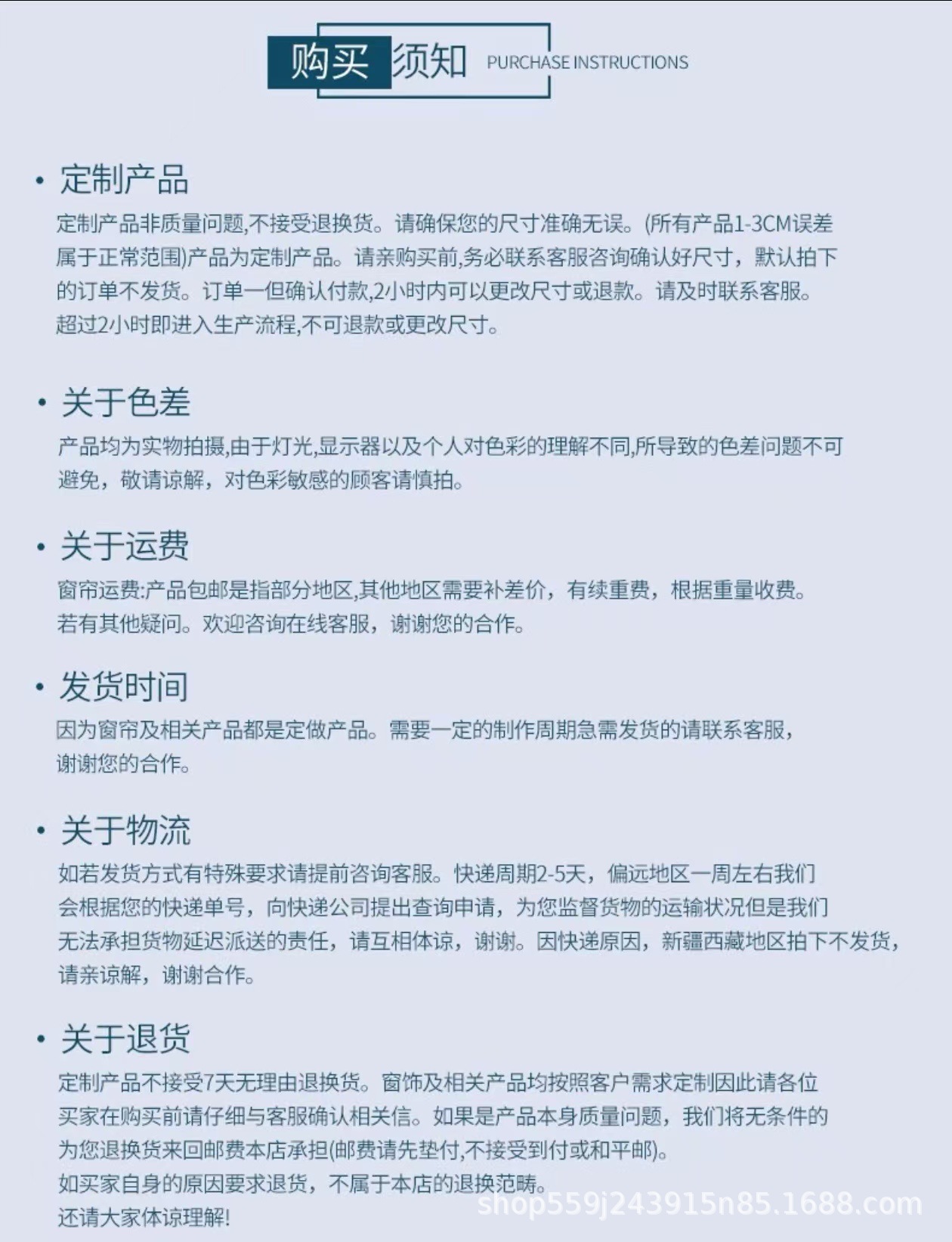 购买须知 PURCHASE INSTRUCTIONS

• 定制产品

定制产品非质量问题,不接受退换货。请确保您的尺寸准确无误。(所有产品1-3CM误差属于正常范围)产品为定制产品。请亲购买前,务必联系客服咨询确认好尺寸，默认拍下的订单不发货。订单一但确认付款,2小时内可以更改尺寸或退款。请及时联系客服。超过2小时即进入生产流程,不可退款或更改尺寸。

• 关于色差

产品均为实物拍摄,由于灯光,显示器以及个人对色彩的理解不同,所导致的色差问题不可避免，敬请谅解，对色彩敏感的顾客请慎拍。

• 关于运费

窗帘运费:产品包邮是指部分地区,其他地区需要补差价，有续重费，根据重量收费。若有其他疑问。欢迎咨询在线客服，谢谢您的合作。

• 发货时间

因为窗帘及相关产品都是定做产品。需要一定的制作周期急需发货的请联系客服，谢谢您的合作。

• 关于物流

如若发货方式有特殊要求请提前咨询客服。快递周期2-5天，偏远地区一周左右我们会根据您的快递单号，向快递公司提出查询申请，为您监督货物的运输状况但是我们无法承担货物延迟派送的责任，请互相体谅，谢谢。因快递原因，新疆西藏地区拍下不发货，请亲谅解，谢谢合作。

• 关于退货

定制产品不接受7天无理由退换货。窗饰及相关产品均按照客户需求定制因此请各位买家在购买前请仔细与客服确认相关信。如果是产品本身质量问题，我们将无条件的为您退换货来回邮费本店承担(邮费请先垫付,不接受到付或和平邮)。如买家自身的原因要求退货，不属于本店的退换范畴。还请大家体谅理解!

shop559j243915n85.1688.com